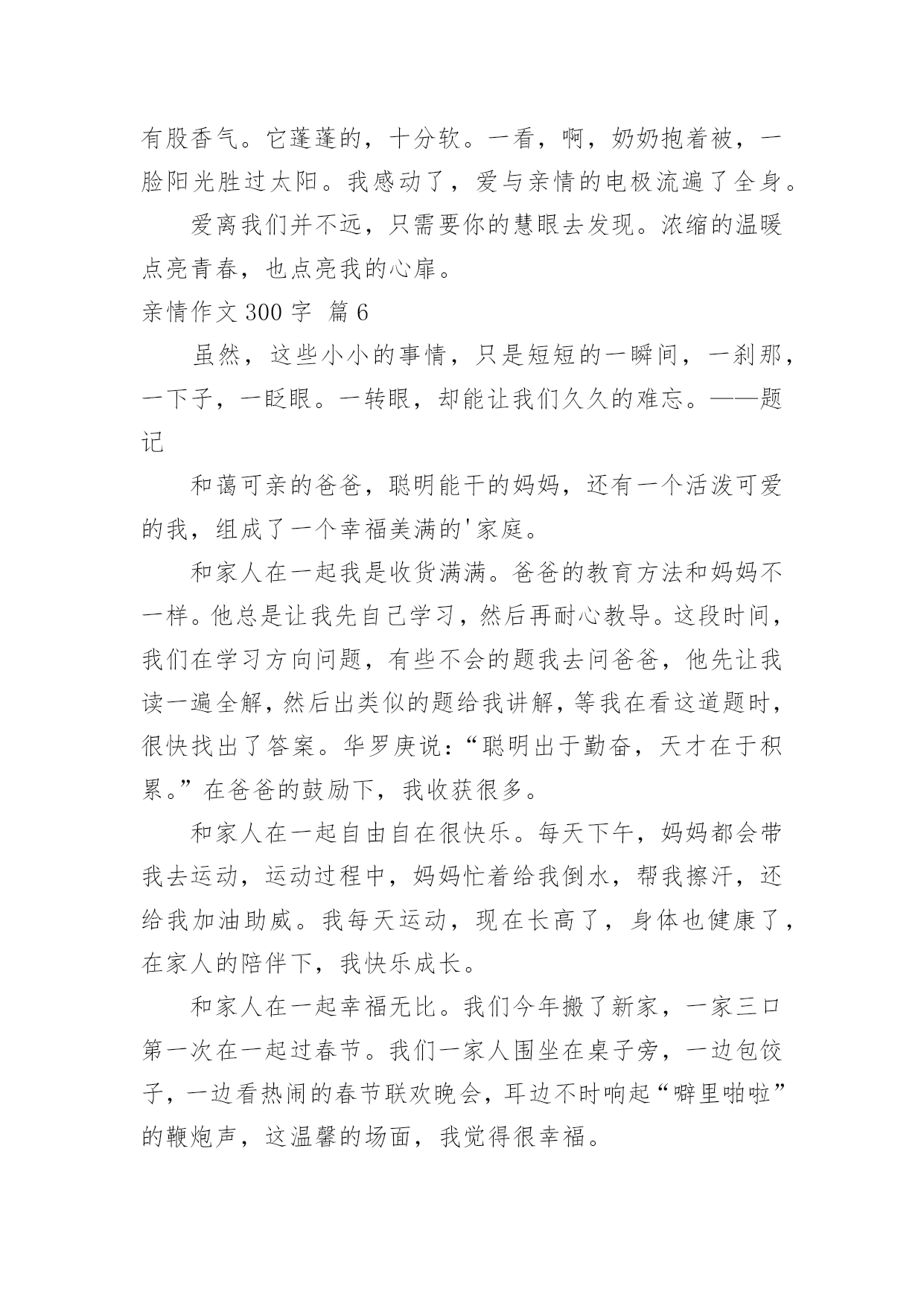 有股香气。它蓬蓬的，十分软。一看，啊，奶奶抱着被，一脸阳光胜过太阳。我感动了，爱与亲情的电极流遍了全身。

爱离我们并不远，只需要你的慧眼去发现。浓缩的温暖点亮青春，也点亮我的心扉。

亲情作文 300 字 篇 6

虽然，这些小小的事情，只是短短的一瞬间，一刹那，一下子，一眨眼。一转眼，却能让我们久久的难忘。——题记

和蔼可亲的爸爸，聪明能干的妈妈，还有一个活泼可爱的我，组成了一个幸福美满的'家庭。

和家人在一起我是收货满满。爸爸的教育方法和妈妈不一样。他总是让我先自己学习，然后再耐心教导。这段时间，我们在学习方向问题，有些不会的题我去问爸爸，他先让我读一遍全解，然后出类似的题给我讲解，等我在看这道题时，很快找出了答案。华罗庚说：“聪明出于勤奋，天才在于积累。”在爸爸的鼓励下，我收获很多。

和家人在一起自由自在很快乐。每天下午，妈妈都会带我去运动，运动过程中，妈妈忙着给我倒水，帮我擦汗，还给我加油助威。我每天运动，现在长高了，身体也健康了，在家人的陪伴下，我快乐成长。

和家人在一起幸福无比。我们今年搬了新家，一家三口第一次在一起过春节。我们一家人围坐在桌子旁，一边包饺子，一边看热闹的春节联欢晚会，耳边不时响起“噼里啪啦”的鞭炮声，这温馨的场面，我觉得很幸福。